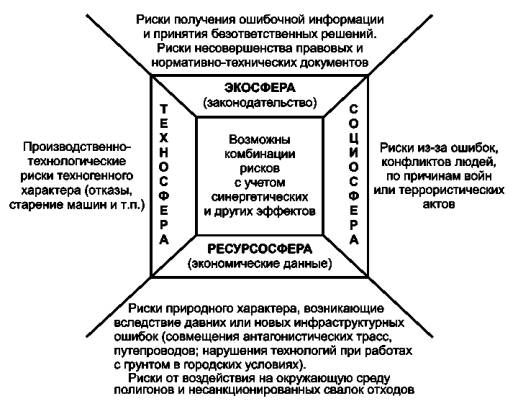 Риски получения ошибочной информации и принятия безответственных решений. Риски несовершенства правовых и нормативно-технических документов

ЭКОСФЕРА
(законодательство)

ТЕХНОСФЕРА

Производственно-технологические риски техногенного характера (отказы, старение машин и т.п.)

Возможны комбинации рисков с учетом синергетических и других эффектов

СОЦИОСФЕРА

Риски из-за ошибок, конфликтов людей, по причинам войн или террористических актов

РЕСУРСОСФЕРА
(экономические данные)

Риски природного характера, возникающие вследствие давних или новых инфраструктурных ошибок (совмещения антагонистических трасс, путепроводов; нарушения технологий при работах с грунтом в городских условиях).
Риски от воздействия на окружающую среду полигонов и несанкционированных свалок отходов